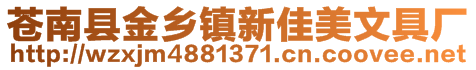 苍南县金乡镇新佳美文具厂
http://wzxjm4881371.cn.coovee.net